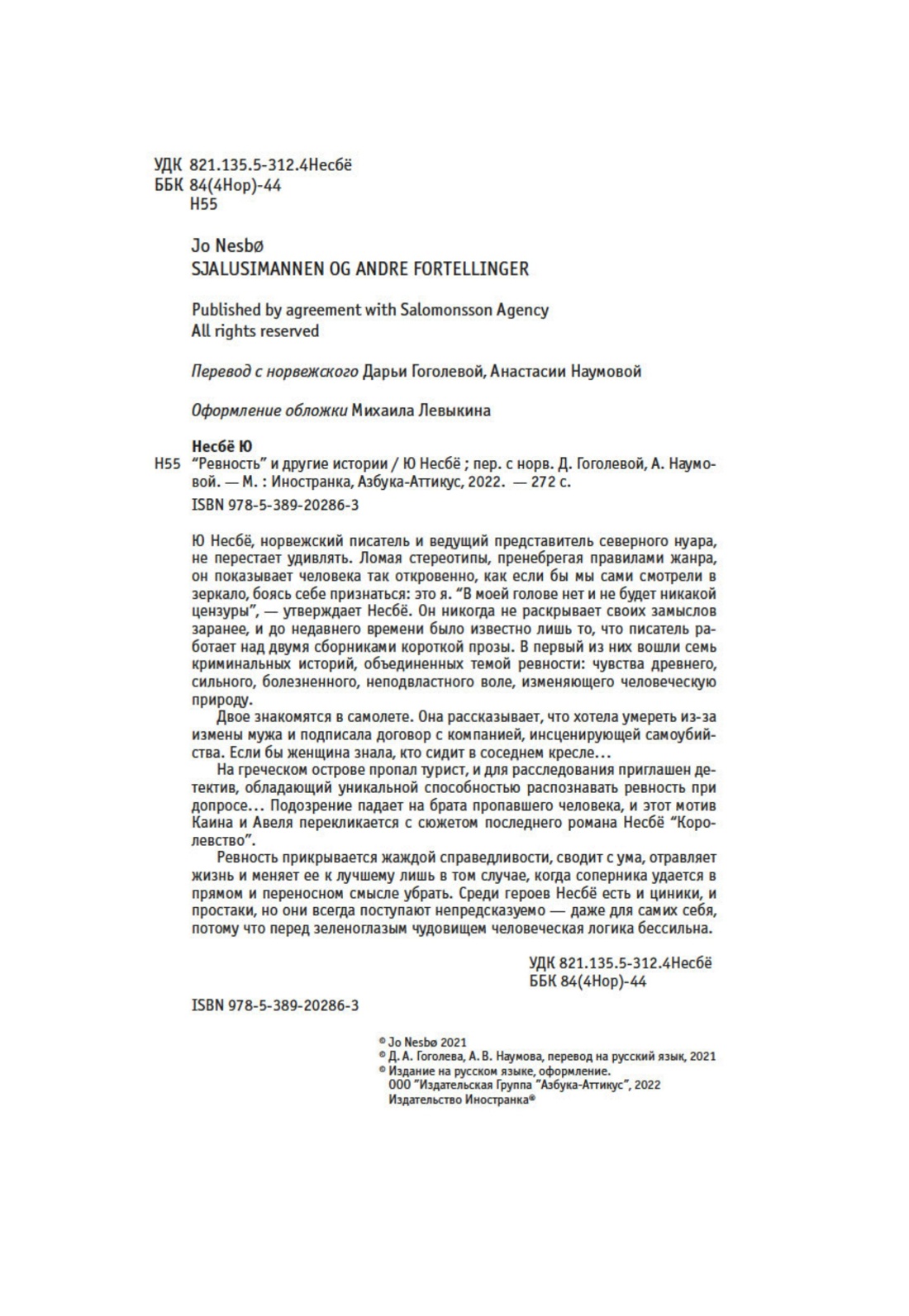 УДК 821.135.5-312.4Несбё
ББК 84(4Нор)-44
Н55

Jo Nesbø
SJALUSIMANNEN OG ANDRE FORTELLINGER

Published by agreement with Salomonsson Agency
All rights reserved

Перевод с норвежского Дарьи Гоголевой, Анастасии Наумовой

Оформление обложки Михаила Левыкина

Несбё Ю
Н55 "Ревность" и другие истории / Ю Несбё ; пер. с норв. Д. Гоголевой, А. Наумовой. — М. : Иностранка, Азбука-Аттикус, 2022. — 272 с.
ISBN 978-5-389-20286-3

Ю Несбё, норвежский писатель и ведущий представитель северного нуара, не перестает удивлять. Ломая стереотипы, пренебрегая правилами жанра, он показывает человека так откровенно, как если бы мы сами смотрели в зеркало, боясь себе признаться: это я. "В моей голове нет и не будет никакой цензуры", — утверждает Несбё. Он никогда не раскрывает своих замыслов заранее, и до недавнего времени было известно лишь то, что писатель работает над двумя сборниками короткой прозы. В первый из них вошли семь криминальных историй, объединенных темой ревности: чувства древнего, сильного, болезненного, неподвластного воле, изменяющего человеческую природу.

Двое знакомятся в самолете. Она рассказывает, что хотела умереть из-за измены мужа и подписала договор с компанией, инсценирующей самоубийства. Если бы женщина знала, кто сидит в соседнем кресле...

На греческом острове пропал турист, и для расследования приглашен детектив, обладающий уникальной способностью распознавать ревность при допросе... Подозрение падает на брата пропавшего человека, и этот мотив Каина и Авеля перекликается с сюжетом последнего романа Несбё "Королевство".

Ревность прикрывается жаждой справедливости, сводит с ума, отравляет жизнь и меняет ее к лучшему лишь в том случае, когда соперника удается в прямом и переносном смысле убрать. Среди героев Несбё есть и циники, и простаки, но они всегда поступают непредсказуемо — даже для самих себя, потому что перед зеленоглазым чудовищем человеческая логика бессильна.

УДК 821.135.5-312.4Несбё
ББК 84(4Нор)-44

ISBN 978-5-389-20286-3

© Jo Nesbø 2021
© Д. А. Гоголева, А. В. Наумова, перевод на русский язык, 2021
© Издание на русском языке, оформление.
ООО "Издательская Группа "Азбука-Аттикус", 2022
Издательство Иностранка®